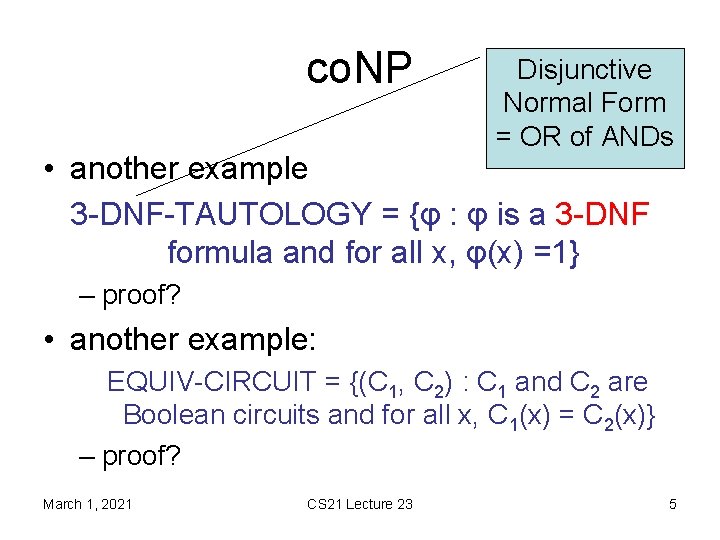 coNP

Disjunctive Normal Form = OR of ANDs

• another example

3-DNF-TAUTOLOGY = {φ : φ is a 3-DNF formula and for all x, φ(x) =1}

– proof?

• another example:

EQUIV-CIRCUIT = {($C_1$, $C_2$) : $C_1$ and $C_2$ are Boolean circuits and for all x, $C_1$(x) = $C_2$(x)}

– proof?

March 1, 2021

CS21 Lecture 23

5